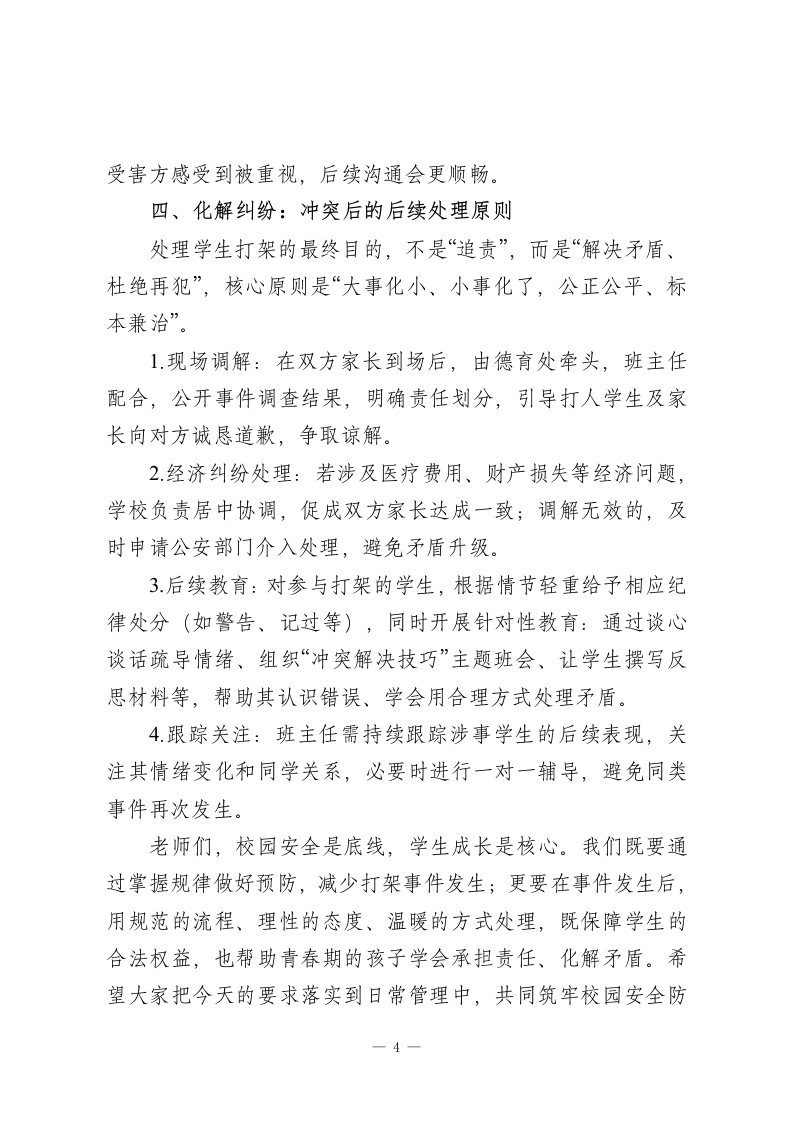 受害方感受到被重视，后续沟通会更顺畅。

四、化解纠纷：冲突后的后续处理原则

处理学生打架的最终目的，不是“追责”，而是“解决矛盾、杜绝再犯”，核心原则是“大事化小、小事化了，公正公平、标本兼治”。

1.现场调解：在双方家长到场后，由德育处牵头，班主任配合，公开事件调查结果，明确责任划分，引导打人学生及家长向对方诚恳道歉，争取谅解。

2.经济纠纷处理：若涉及医疗费用、财产损失等经济问题，学校负责居中协调，促成双方家长达成一致；调解无效的，及时申请公安部门介入处理，避免矛盾升级。

3.后续教育：对参与打架的学生，根据情节轻重给予相应纪律处分（如警告、记过等），同时开展针对性教育：通过谈心谈话疏导情绪、组织“冲突解决技巧”主题班会、让学生撰写反思材料等，帮助其认识错误、学会用合理方式处理矛盾。

4.跟踪关注：班主任需持续跟踪涉事学生的后续表现，关注其情绪变化和同学关系，必要时进行一对一辅导，避免同类事件再次发生。

老师们，校园安全是底线，学生成长是核心。我们既要通过掌握规律做好预防，减少打架事件发生；更要在事件发生后，用规范的流程、理性的态度、温暖的方式处理，既保障学生的合法权益，也帮助青春期的孩子学会承担责任、化解矛盾。希望大家把今天的要求落实到日常管理中，共同筑牢校园安全防

— 4 —